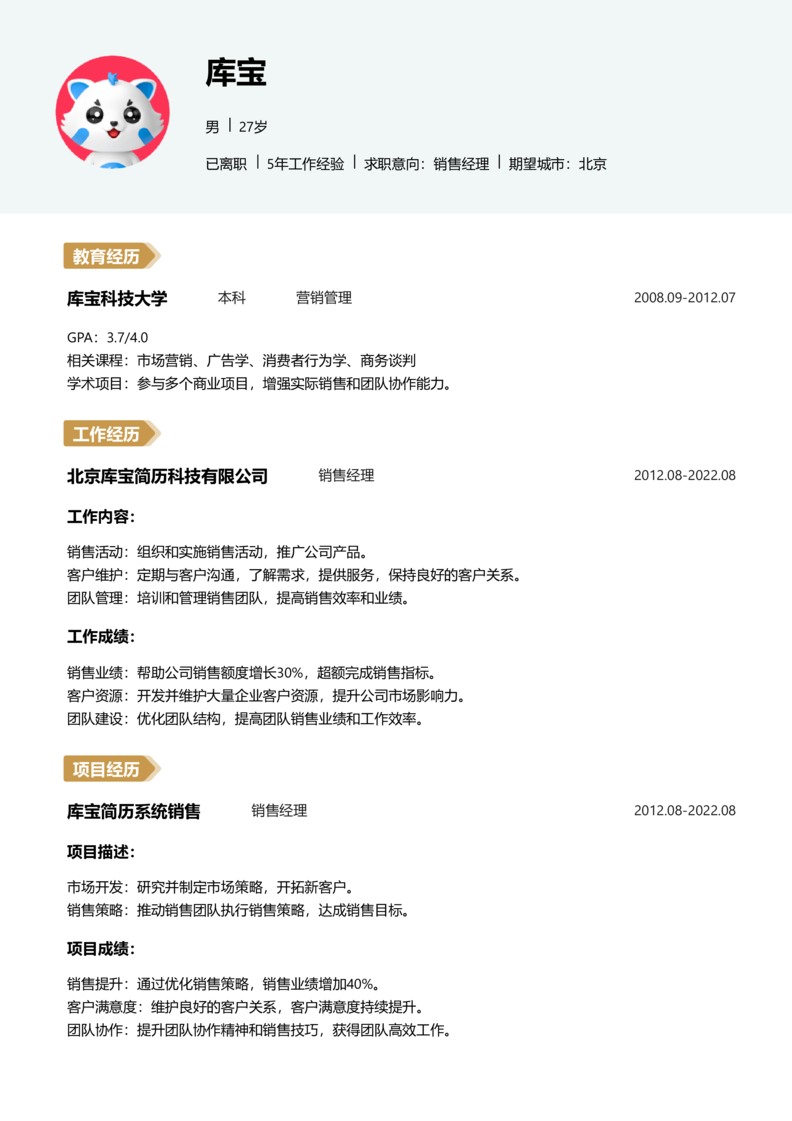 库宝

男 | 27岁

已离职 | 5年工作经验 | 求职意向：销售经理 | 期望城市：北京

教育经历

库宝科技大学 本科 营销管理 2008.09-2012.07

GPA：3.7/4.0
相关课程：市场营销、广告学、消费者行为学、商务谈判
学术项目：参与多个商业项目，增强实际销售和团队协作能力。

工作经历

北京库宝简历科技有限公司 销售经理 2012.08-2022.08

工作内容：

销售活动：组织和实施销售活动，推广公司产品。
客户维护：定期与客户沟通，了解需求，提供服务，保持良好的客户关系。
团队管理：培训和管理销售团队，提高销售效率和业绩。

工作成绩：

销售业绩：帮助公司销售额度增长30%，超额完成销售指标。
客户资源：开发并维护大量企业客户资源，提升公司市场影响力。
团队建设：优化团队结构，提高团队销售业绩和工作效率。

项目经历

库宝简历系统销售 销售经理 2012.08-2022.08

项目描述：

市场开发：研究并制定市场策略，开拓新客户。
销售策略：推动销售团队执行销售策略，达成销售目标。

项目成绩：

销售提升：通过优化销售策略，销售业绩增加40%。
客户满意度：维护良好的客户关系，客户满意度持续提升。
团队协作：提升团队协作精神和销售技巧，获得团队高效工作。